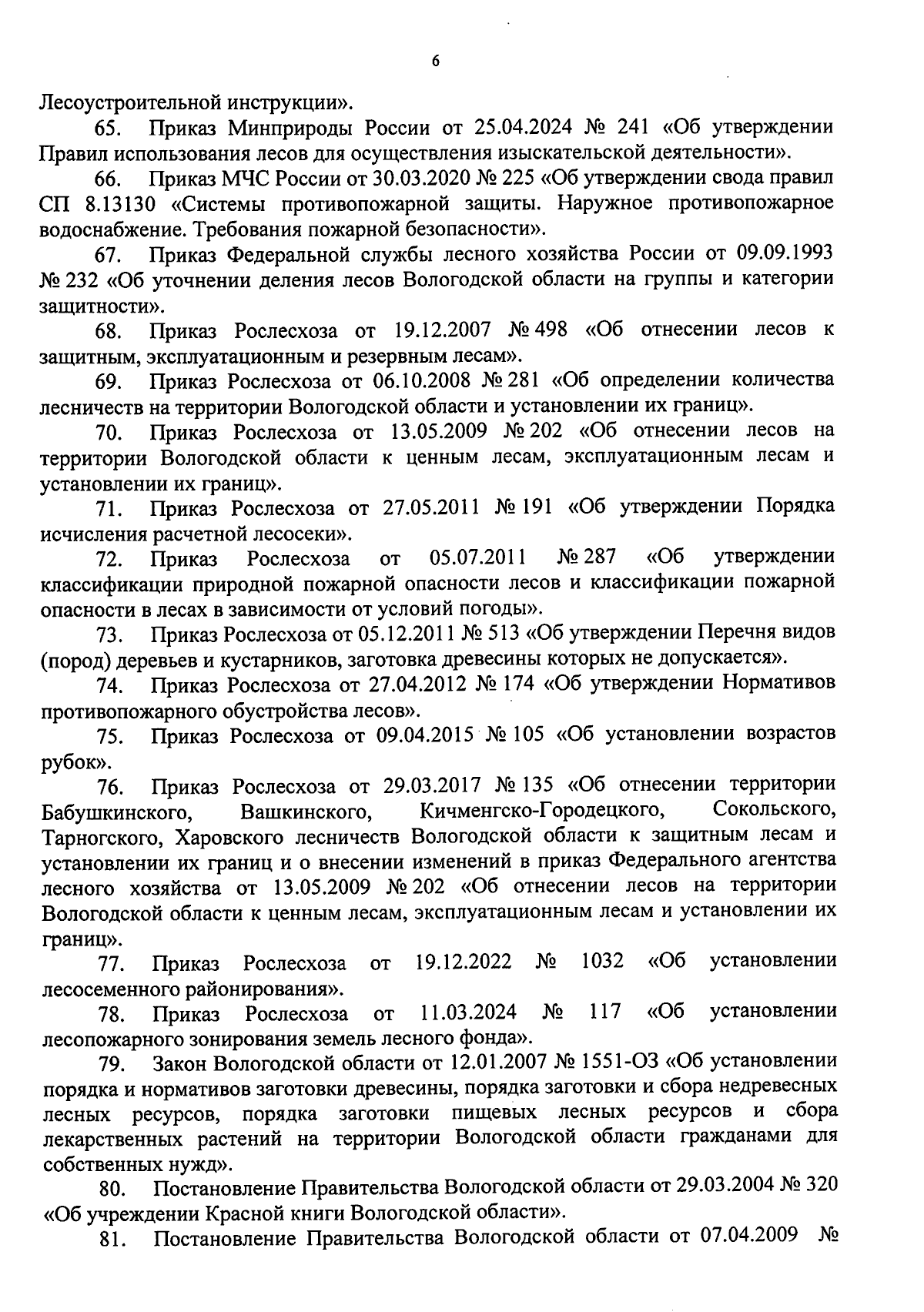 6

Лесоустроительной инструкции».

65. Приказ Минприроды России от 25.04.2024 № 241 «Об утверждении Правил использования лесов для осуществления изыскательской деятельности».

66. Приказ МЧС России от 30.03.2020 № 225 «Об утверждении свода правил СП 8.13130 «Системы противопожарной защиты. Наружное противопожарное водоснабжение. Требования пожарной безопасности».

67. Приказ Федеральной службы лесного хозяйства России от 09.09.1993 № 232 «Об уточнении деления лесов Вологодской области на группы и категории защитности».

68. Приказ Рослесхоза от 19.12.2007 № 498 «Об отнесении лесов к защитным, эксплуатационным и резервным лесам».

69. Приказ Рослесхоза от 06.10.2008 № 281 «Об определении количества лесничеств на территории Вологодской области и установлении их границ».

70. Приказ Рослесхоза от 13.05.2009 № 202 «Об отнесении лесов на территории Вологодской области к ценным лесам, эксплуатационным лесам и установлении их границ».

71. Приказ Рослесхоза от 27.05.2011 № 191 «Об утверждении Порядка исчисления расчетной лесосеки».

72. Приказ Рослесхоза от 05.07.2011 № 287 «Об утверждении классификации природной пожарной опасности лесов и классификации пожарной опасности в лесах в зависимости от условий погоды».

73. Приказ Рослесхоза от 05.12.2011 № 513 «Об утверждении Перечня видов (пород) деревьев и кустарников, заготовка древесины которых не допускается».

74. Приказ Рослесхоза от 27.04.2012 № 174 «Об утверждении Нормативов противопожарного обустройства лесов».

75. Приказ Рослесхоза от 09.04.2015 № 105 «Об установлении возрастов рубок».

76. Приказ Рослесхоза от 29.03.2017 № 135 «Об отнесении территории Бабушкинского, Вашкинского, Кичменгско-Городецкого, Сокольского, Тарногского, Харовского лесничеств Вологодской области к защитным лесам и установлении их границ и о внесении изменений в приказ Федерального агентства лесного хозяйства от 13.05.2009 № 202 «Об отнесении лесов на территории Вологодской области к ценным лесам, эксплуатационным лесам и установлении их границ».

77. Приказ Рослесхоза от 19.12.2022 № 1032 «Об установлении лесосеменного районирования».

78. Приказ Рослесхоза от 11.03.2024 № 117 «Об установлении лесопожарного зонирования земель лесного фонда».

79. Закон Вологодской области от 12.01.2007 № 1551-ОЗ «Об установлении порядка и нормативов заготовки древесины, порядка заготовки и сбора недревесных лесных ресурсов, порядка заготовки пищевых лесных ресурсов и сбора лекарственных растений на территории Вологодской области гражданами для собственных нужд».

80. Постановление Правительства Вологодской области от 29.03.2004 № 320 «Об учреждении Красной книги Вологодской области».

81. Постановление Правительства Вологодской области от 07.04.2009 №